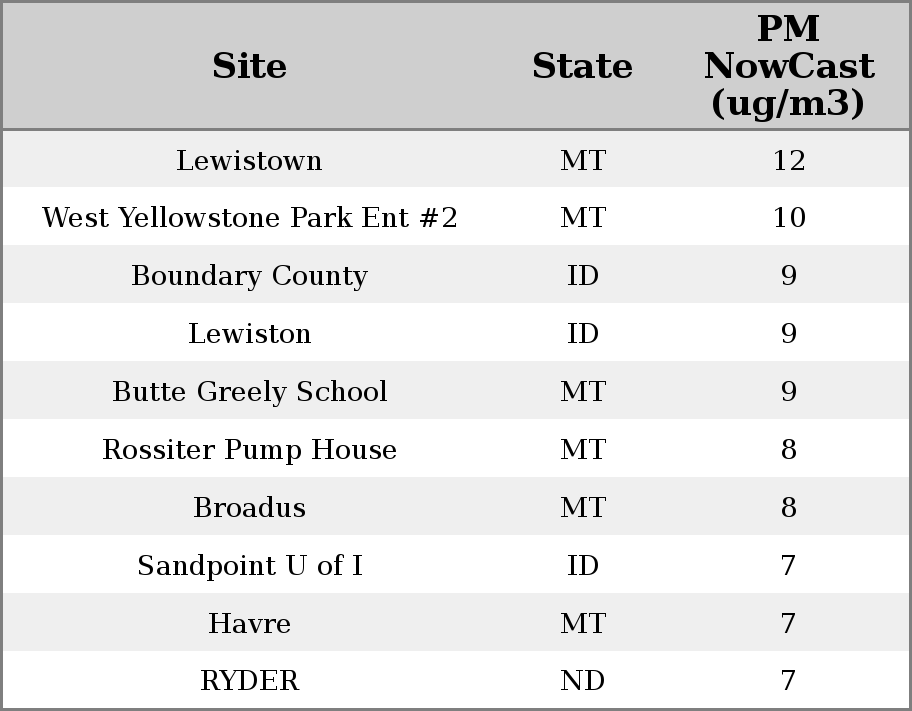 | Site | State | PM NowCast (ug/m3) |
|---|---|---|
| Lewistown | MT | 12 |
| West Yellowstone Park Ent #2 | MT | 10 |
| Boundary County | ID | 9 |
| Lewiston | ID | 9 |
| Butte Greely School | MT | 9 |
| Rossiter Pump House | MT | 8 |
| Broadus | MT | 8 |
| Sandpoint U of I | ID | 7 |
| Havre | MT | 7 |
| RYDER | ND | 7 |